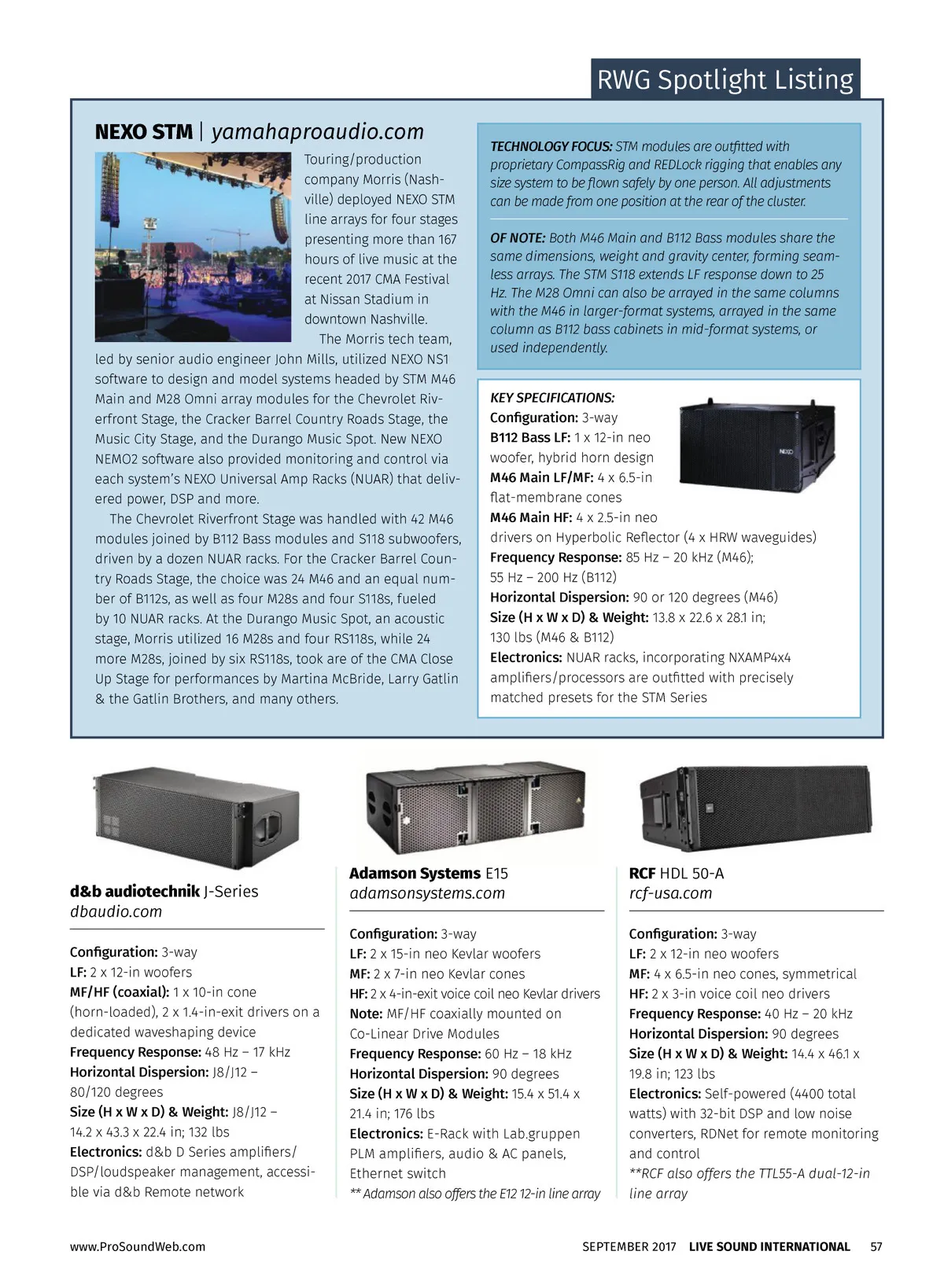 RWG Spotlight Listing

NEXO STM | yamahaproaudio.com

Touring/production company Morris (Nashville) deployed NEXO STM line arrays for four stages presenting more than 167 hours of live music at the recent 2017 CMA Festival at Nissan Stadium in downtown Nashville.

The Morris tech team, led by senior audio engineer John Mills, utilized NEXO NS1 software to design and model systems headed by STM M46 Main and M28 Omni array modules for the Chevrolet Riverfront Stage, the Cracker Barrel Country Roads Stage, the Music City Stage, and the Durango Music Spot. New NEXO NEMO2 software also provided monitoring and control via each system's NEXO Universal Amp Racks (NUAR) that delivered power, DSP and more.

The Chevrolet Riverfront Stage was handled with 42 M46 modules joined by B112 Bass modules and S118 subwoofers, driven by a dozen NUAR racks. For the Cracker Barrel Country Roads Stage, the choice was 24 M46 and an equal number of B112s, as well as four M28s and four S118s, fueled by 10 NUAR racks. At the Durango Music Spot, an acoustic stage, Morris utilized 16 M28s and four RS118s, while 24 more M28s, joined by six RS118s, took are of the CMA Close Up Stage for performances by Martina McBride, Larry Gatlin & the Gatlin Brothers, and many others.

TECHNOLOGY FOCUS: STM modules are outfitted with proprietary CompassRig and REDLock rigging that enables any size system to be flown safely by one person. All adjustments can be made from one position at the rear of the cluster.

OF NOTE: Both M46 Main and B112 Bass modules share the same dimensions, weight and gravity center, forming seamless arrays. The STM S118 extends LF response down to 25 Hz. The M28 Omni can also be arrayed in the same columns with the M46 in larger-format systems, arrayed in the same column as B112 bass cabinets in mid-format systems, or used independently.

KEY SPECIFICATIONS:
Configuration: 3-way
B112 Bass LF: 1 x 12-in neo woofer, hybrid horn design
M46 Main LF/MF: 4 x 6.5-in flat-membrane cones
M46 Main HF: 4 x 2.5-in neo drivers on Hyperbolic Reflector (4 x HRW waveguides)
Frequency Response: 85 Hz – 20 kHz (M46); 55 Hz – 200 Hz (B112)
Horizontal Dispersion: 90 or 120 degrees (M46)
Size (H x W x D) & Weight: 13.8 x 22.6 x 28.1 in; 130 lbs (M46 & B112)
Electronics: NUAR racks, incorporating NXAMP4x4 amplifiers/processors are outfitted with precisely matched presets for the STM Series

NEXO

d&b audiotechnik J-Series
dbaudio.com

Configuration: 3-way
LF: 2 x 12-in woofers
MF/HF (coaxial): 1 x 10-in cone (horn-loaded), 2 x 1.4-in-exit drivers on a dedicated waveshaping device
Frequency Response: 48 Hz – 17 kHz
Horizontal Dispersion: J8/J12 – 80/120 degrees
Size (H x W x D) & Weight: J8/J12 – 14.2 x 43.3 x 22.4 in; 132 lbs
Electronics: d&b D Series amplifiers/DSP/loudspeaker management, accessible via d&b Remote network

Adamson Systems E15
adamsonsystems.com

Configuration: 3-way
LF: 2 x 15-in neo Kevlar woofers
MF: 2 x 7-in neo Kevlar cones
HF: 2 x 4-in-exit voice coil neo Kevlar drivers
Note: MF/HF coaxially mounted on Co-Linear Drive Modules
Frequency Response: 60 Hz – 18 kHz
Horizontal Dispersion: 90 degrees
Size (H x W x D) & Weight: 15.4 x 51.4 x 21.4 in; 176 lbs
Electronics: E-Rack with Lab.gruppen PLM amplifiers, audio & AC panels, Ethernet switch
** Adamson also offers the E12 12-in line array

RCF HDL 50-A
rcf-usa.com

Configuration: 3-way
LF: 2 x 12-in neo woofers
MF: 4 x 6.5-in neo cones, symmetrical
HF: 2 x 3-in voice coil neo drivers
Frequency Response: 40 Hz – 20 kHz
Horizontal Dispersion: 90 degrees
Size (H x W x D) & Weight: 14.4 x 46.1 x 19.8 in; 123 lbs
Electronics: Self-powered (4400 total watts) with 32-bit DSP and low noise converters, RDNet for remote monitoring and control
**RCF also offers the TTL55-A dual-12-in line array

www.ProSoundWeb.com SEPTEMBER 2017 LIVE SOUND INTERNATIONAL 57